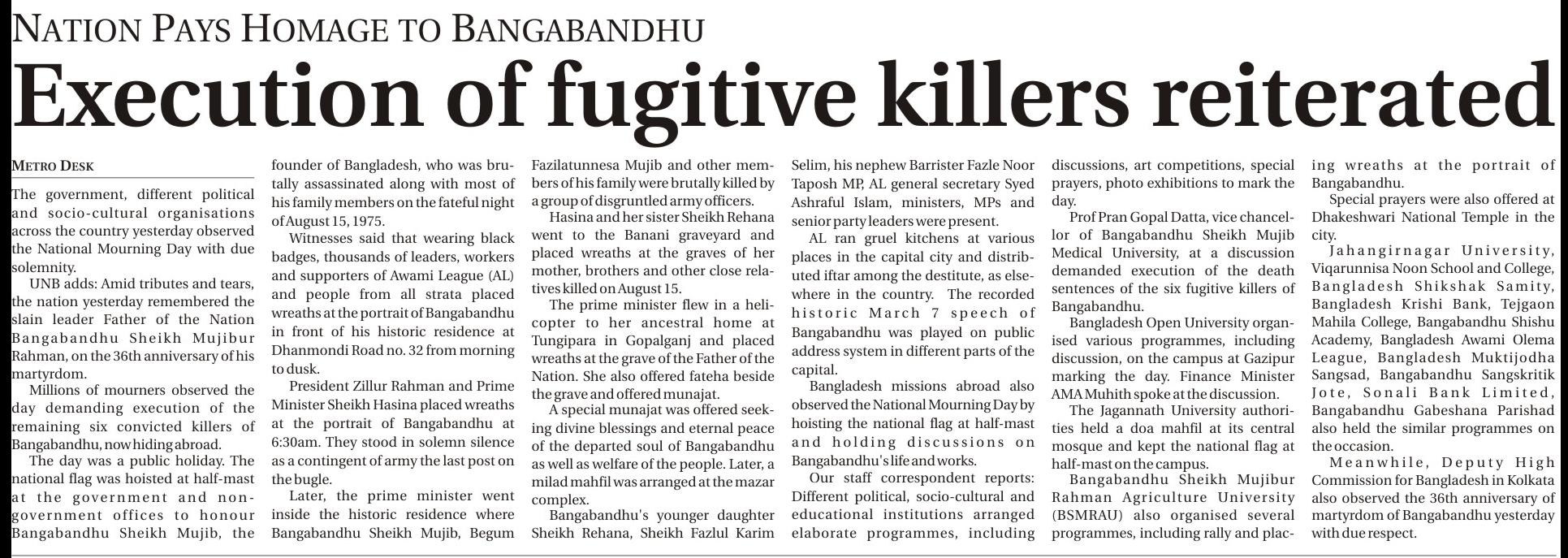 NATION PAYS HOMAGE TO BANGABANDHU

Execution of fugitive killers reiterated

METRO DESK

The government, different political and socio-cultural organisations across the country yesterday observed the National Mourning Day with due solemnity.

UNB adds: Amid tributes and tears, the nation yesterday remembered the slain leader Father of the Nation Bangabandhu Sheikh Mujibur Rahman, on the 36th anniversary of his martyrdom.

Millions of mourners observed the day demanding execution of the remaining six convicted killers of Bangabandhu, now hiding abroad.

The day was a public holiday. The national flag was hoisted at half-mast at the government and non-government offices to honour Bangabandhu Sheikh Mujib, the founder of Bangladesh, who was brutally assassinated along with most of his family members on the fateful night of August 15, 1975.

Witnesses said that wearing black badges, thousands of leaders, workers and supporters of Awami League (AL) and people from all strata placed wreaths at the portrait of Bangabandhu in front of his historic residence at Dhanmondi Road no. 32 from morning to dusk.

President Zillur Rahman and Prime Minister Sheikh Hasina placed wreaths at the portrait of Bangabandhu at 6:30am. They stood in solemn silence as a contingent of army the last post on the bugle.

Later, the prime minister went inside the historic residence where Bangabandhu Sheikh Mujib, Begum Fazilatunnesa Mujib and other members of his family were brutally killed by a group of disgruntled army officers.

Hasina and her sister Sheikh Rehana went to the Banani graveyard and placed wreaths at the graves of her mother, brothers and other close relatives killed on August 15.

The prime minister flew in a helicopter to her ancestral home at Tungipara in Gopalganj and placed wreaths at the grave of the Father of the Nation. She also offered fateha beside the grave and offered munajat.

A special munajat was offered seeking divine blessings and eternal peace of the departed soul of Bangabandhu as well as welfare of the people. Later, a milad mahfil was arranged at the mazar complex.

Bangabandhu's younger daughter Sheikh Rehana, Sheikh Fazlul Karim Selim, his nephew Barrister Fazle Noor Taposh MP, AL general secretary Syed Ashraful Islam, ministers, MPs and senior party leaders were present.

AL ran gruel kitchens at various places in the capital city and distributed iftar among the destitute, as elsewhere in the country. The recorded historic March 7 speech of Bangabandhu was played on public address system in different parts of the capital.

Bangladesh missions abroad also observed the National Mourning Day by hoisting the national flag at half-mast and holding discussions on Bangabandhu's life and works.

Our staff correspondent reports: Different political, socio-cultural and educational institutions arranged elaborate programmes, including discussions, art competitions, special prayers, photo exhibitions to mark the day.

Prof Pran Gopal Datta, vice chancellor of Bangabandhu Sheikh Mujib Medical University, at a discussion demanded execution of the death sentences of the six fugitive killers of Bangabandhu.

Bangladesh Open University organised various programmes, including discussion, on the campus at Gazipur marking the day. Finance Minister AMA Muhith spoke at the discussion.

The Jagannath University authorities held a doa mahfil at its central mosque and kept the national flag at half-mast on the campus.

Bangabandhu Sheikh Mujibur Rahman Agriculture University (BSMRAU) also organised several programmes, including rally and placing wreaths at the portrait of Bangabandhu.

Special prayers were also offered at Dhakeshwari National Temple in the city.

Jahangirnagar University, Viqarunnisa Noon School and College, Bangladesh Shikshak Samity, Bangladesh Krishi Bank, Tejgaon Mahila College, Bangabandhu Shishu Academy, Bangladesh Awami Olema League, Bangladesh Muktijodha Sangsad, Bangabandhu Sangskritik Jote, Sonali Bank Limited, Bangabandhu Gabeshana Parishad also held the similar programmes on the occasion.

Meanwhile, Deputy High Commission for Bangladesh in Kolkata also observed the 36th anniversary of martyrdom of Bangabandhu yesterday with due respect.